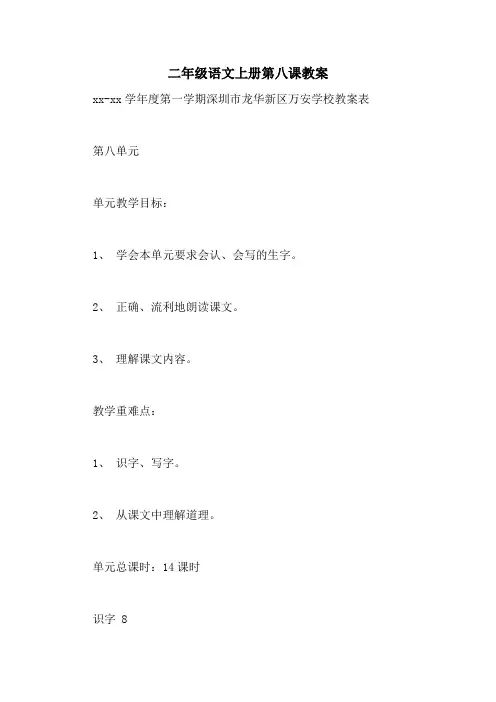 二年级语文上册第八课教案

xx-xx 学年度第一学期深圳市龙华新区万安学校教案表

第八单元

单元教学目标：

1、 学会本单元要求会认、会写的生字。

2、 正确、流利地朗读课文。

3、 理解课文内容。

教学重难点：

1、 识字、写字。

2、 从课文中理解道理。

单元总课时：14 课时

识字 8